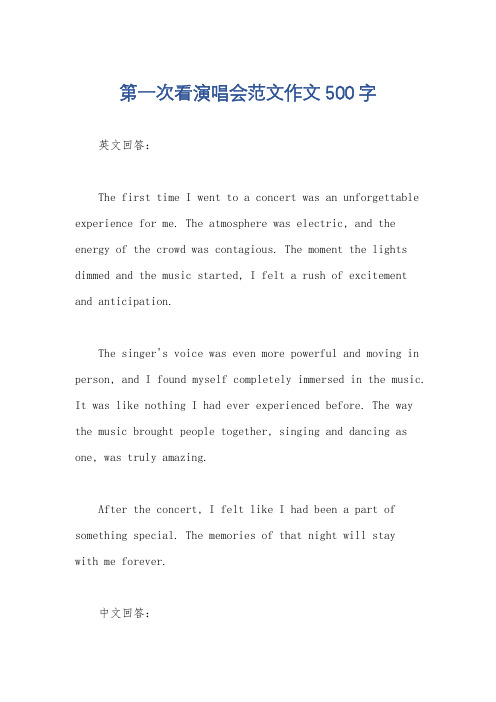 第一次看演唱会范文作文500字

英文回答：

The first time I went to a concert was an unforgettable experience for me. The atmosphere was electric, and the energy of the crowd was contagious. The moment the lights dimmed and the music started, I felt a rush of excitement and anticipation.

The singer's voice was even more powerful and moving in person, and I found myself completely immersed in the music. It was like nothing I had ever experienced before. The way the music brought people together, singing and dancing as one, was truly amazing.

After the concert, I felt like I had been a part of something special. The memories of that night will stay with me forever.

中文回答：